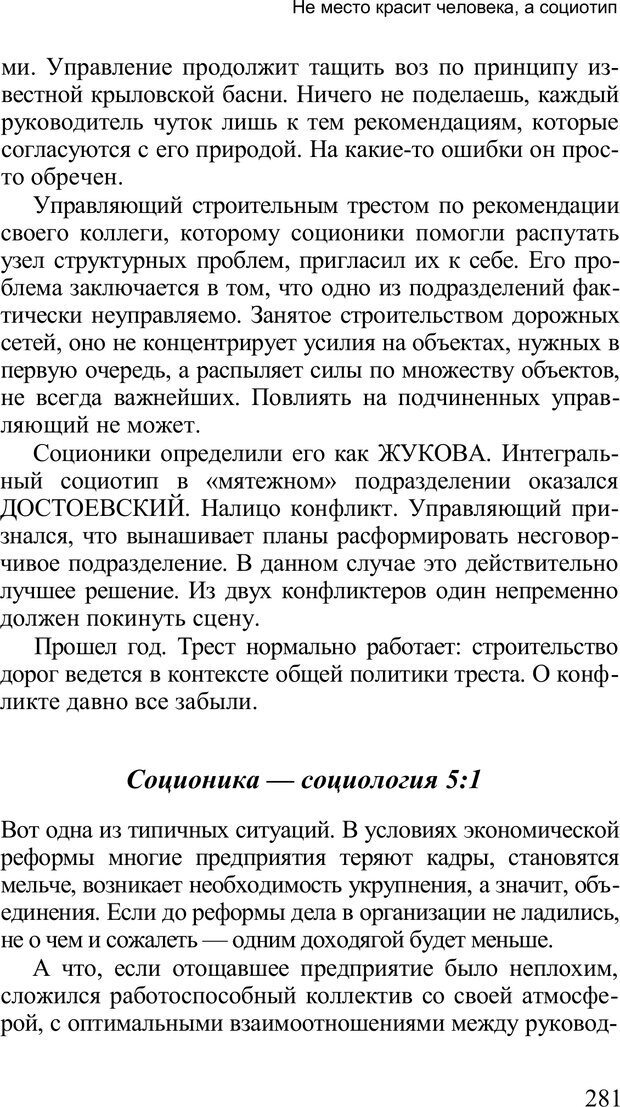 Не место красит человека, а социотип

ми. Управление продолжит тащить воз по принципу известной крыловской басни. Ничего не поделаешь, каждый руководитель чуток лишь к тем рекомендациям, которые согласуются с его природой. На какие-то ошибки он просто обречен.

Управляющий строительным трестом по рекомендации своего коллеги, которому соционики помогли распутать узел структурных проблем, пригласил их к себе. Его проблема заключается в том, что одно из подразделений фактически неуправляемо. Занятое строительством дорожных сетей, оно не концентрирует усилия на объектах, нужных в первую очередь, а распыляет силы по множеству объектов, не всегда важнейших. Повлиять на подчиненных управляющий не может.

Соционики определили его как ЖУКОВА. Интегральный социотип в «мятежном» подразделении оказался ДОСТОЕВСКИЙ. Налицо конфликт. Управляющий признался, что вынашивает планы расформировать несговорчивое подразделение. В данном случае это действительно лучшее решение. Из двух конфликтеров один непременно должен покинуть сцену.

Прошел год. Трест нормально работает: строительство дорог ведется в контексте общей политики треста. О конфликте давно все забыли.

Соционика — социология 5:1

Вот одна из типичных ситуаций. В условиях экономической реформы многие предприятия теряют кадры, становятся мельче, возникает необходимость укрупнения, а значит, объединения. Если до реформы дела в организации не ладились, не о чем и сожалеть — одним доходягой будет меньше.

А что, если отощавшее предприятие было неплохим, сложился работоспособный коллектив со своей атмосферой, с оптимальными взаимоотношениями между руковод-

281